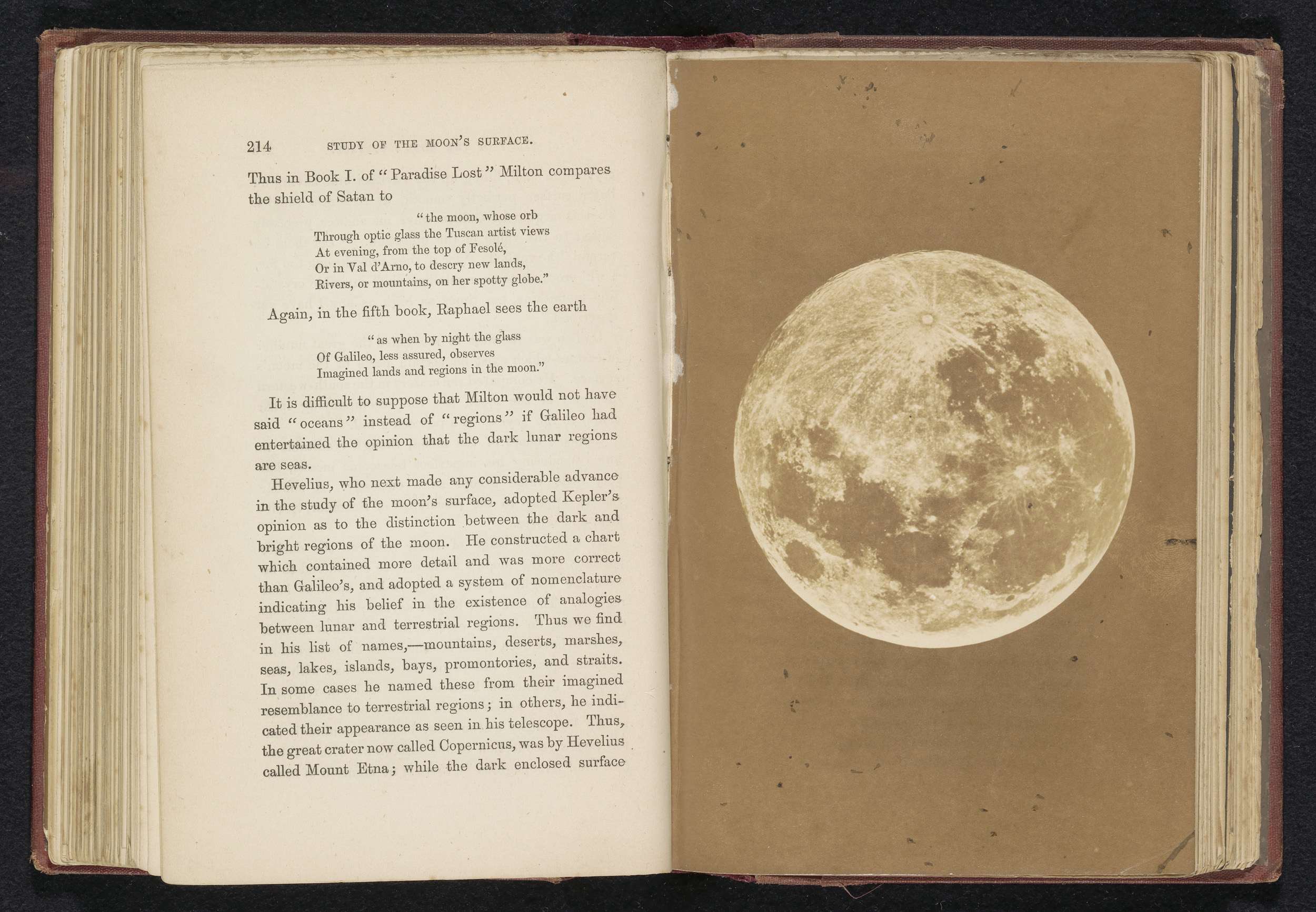 214 STUDY OF THE MOON'S SURFACE.

Thus in Book I. of "Paradise Lost" Milton compares the shield of Satan to

"the moon, whose orb
Through optic glass the Tuscan artist views
At evening, from the top of Fesolé,
Or in Val d'Arno, to descry new lands,
Rivers, or mountains, on her spotty globe."

Again, in the fifth book, Raphael sees the earth

"as when by night the glass
Of Galileo, less assured, observes
Imagined lands and regions in the moon."

It is difficult to suppose that Milton would not have said "oceans" instead of "regions" if Galileo had entertained the opinion that the dark lunar regions are seas.

Hevelius, who next made any considerable advance in the study of the moon's surface, adopted Kepler's opinion as to the distinction between the dark and bright regions of the moon. He constructed a chart which contained more detail and was more correct than Galileo's, and adopted a system of nomenclature indicating his belief in the existence of analogies between lunar and terrestrial regions. Thus we find in his list of names,—mountains, deserts, marshes, seas, lakes, islands, bays, promontories, and straits. In some cases he named these from their imagined resemblance to terrestrial regions; in others, he indicated their appearance as seen in his telescope. Thus, the great crater now called Copernicus, was by Hevelius called Mount Etna; while the dark enclosed surface